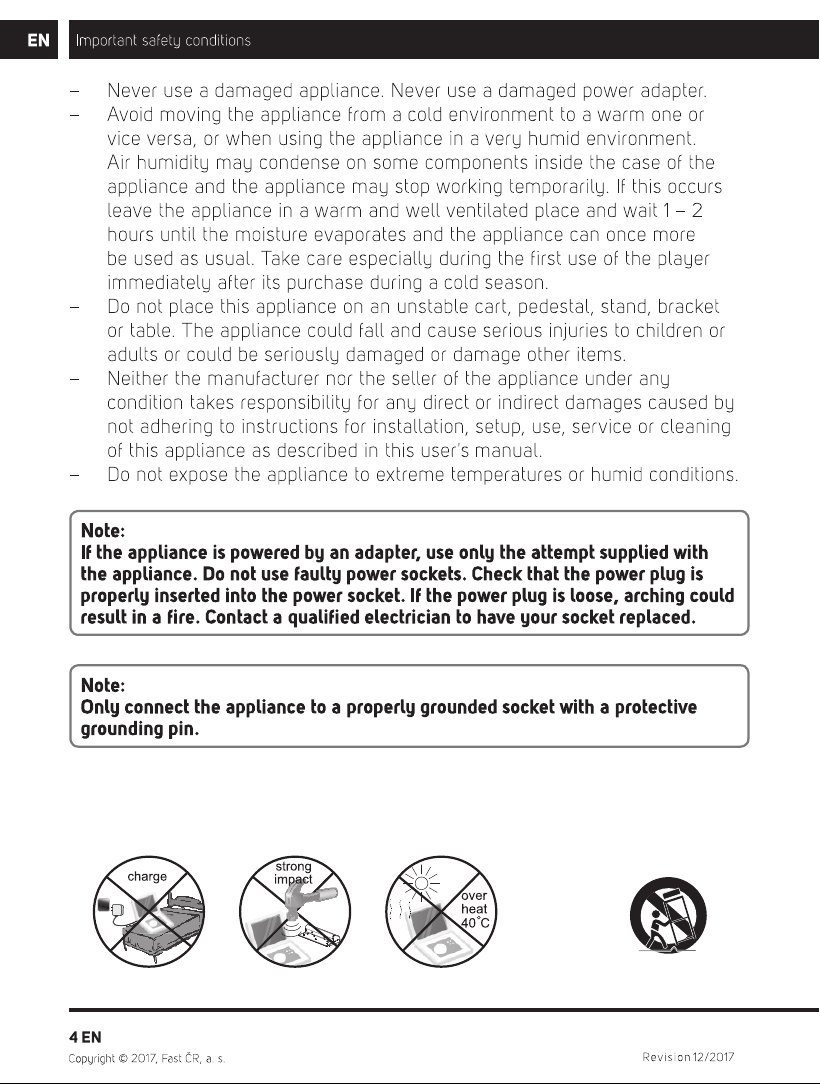 EN Important safety conditions

– Never use a damaged appliance. Never use a damaged power adapter.
– Avoid moving the appliance from a cold environment to a warm one or vice versa, or when using the appliance in a very humid environment. Air humidity may condense on some components inside the case of the appliance and the appliance may stop working temporarily. If this occurs leave the appliance in a warm and well ventilated place and wait 1 – 2 hours until the moisture evaporates and the appliance can once more be used as usual. Take care especially during the first use of the player immediately after its purchase during a cold season.
– Do not place this appliance on an unstable cart, pedestal, stand, bracket or table. The appliance could fall and cause serious injuries to children or adults or could be seriously damaged or damage other items.
– Neither the manufacturer nor the seller of the appliance under any condition takes responsibility for any direct or indirect damages caused by not adhering to instructions for installation, setup, use, service or cleaning of this appliance as described in this user's manual.
– Do not expose the appliance to extreme temperatures or humid conditions.

Note:
If the appliance is powered by an adapter, use only the attempt supplied with the appliance. Do not use faulty power sockets. Check that the power plug is properly inserted into the power socket. If the power plug is loose, arching could result in a fire. Contact a qualified electrician to have your socket replaced.

Note:
Only connect the appliance to a properly grounded socket with a protective grounding pin.

charge

strong impact

over heat 40°C

4 EN
Copyright © 2017, Fast ČR, a. s.
Revision 12/2017